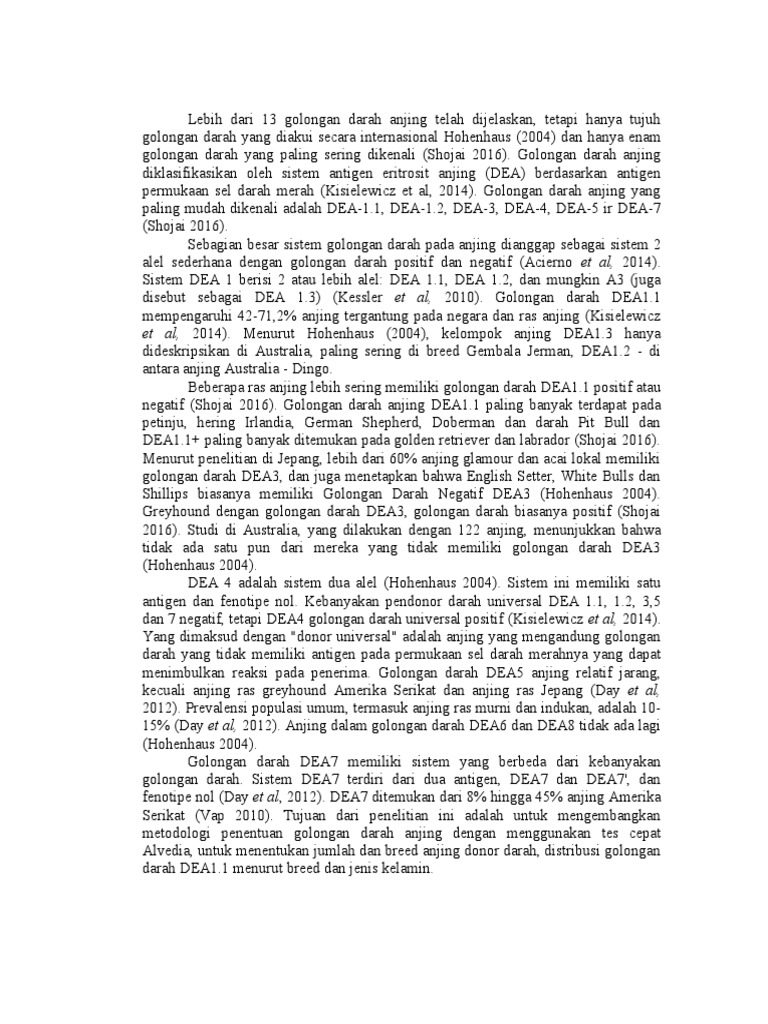 Lebih dari 13 golongan darah anjing telah dijelaskan, tetapi hanya tujuh golongan darah yang diakui secara internasional Hohenhaus (2004) dan hanya enam golongan darah yang paling sering dikenali (Shojai 2016). Golongan darah anjing diklasifikasikan oleh sistem antigen eritrosit anjing (DEA) berdasarkan antigen permukaan sel darah merah (Kisielewicz et al, 2014). Golongan darah anjing yang paling mudah dikenali adalah DEA-1.1, DEA-1.2, DEA-3, DEA-4, DEA-5 ir DEA-7 (Shojai 2016).

Sebagian besar sistem golongan darah pada anjing dianggap sebagai sistem 2 alel sederhana dengan golongan darah positif dan negatif (Acierno et al, 2014). Sistem DEA 1 berisi 2 atau lebih alel: DEA 1.1, DEA 1.2, dan mungkin A3 (juga disebut sebagai DEA 1.3) (Kessler et al, 2010). Golongan darah DEA1.1 mempengaruhi 42-71,2% anjing tergantung pada negara dan ras anjing (Kisielewicz et al, 2014). Menurut Hohenhaus (2004), kelompok anjing DEA1.3 hanya dideskripsikan di Australia, paling sering di breed Gembala Jerman, DEA1.2 - di antara anjing Australia - Dingo.

Beberapa ras anjing lebih sering memiliki golongan darah DEA1.1 positif atau negatif (Shojai 2016). Golongan darah anjing DEA1.1 paling banyak terdapat pada petinju, hering Irlandia, German Shepherd, Doberman dan darah Pit Bull dan DEA1.1+ paling banyak ditemukan pada golden retriever dan labrador (Shojai 2016). Menurut penelitian di Jepang, lebih dari 60% anjing glamour dan acai lokal memiliki golongan darah DEA3, dan juga menetapkan bahwa English Setter, White Bulls dan Shillips biasanya memiliki Golongan Darah Negatif DEA3 (Hohenhaus 2004). Greyhound dengan golongan darah DEA3, golongan darah biasanya positif (Shojai 2016). Studi di Australia, yang dilakukan dengan 122 anjing, menunjukkan bahwa tidak ada satu pun dari mereka yang tidak memiliki golongan darah DEA3 (Hohenhaus 2004).

DEA 4 adalah sistem dua alel (Hohenhaus 2004). Sistem ini memiliki satu antigen dan fenotipe nol. Kebanyakan pendonor darah universal DEA 1.1, 1.2, 3,5 dan 7 negatif, tetapi DEA4 golongan darah universal positif (Kisielewicz et al, 2014). Yang dimaksud dengan "donor universal" adalah anjing yang mengandung golongan darah yang tidak memiliki antigen pada permukaan sel darah merahnya yang dapat menimbulkan reaksi pada penerima. Golongan darah DEA5 anjing relatif jarang, kecuali anjing ras greyhound Amerika Serikat dan anjing ras Jepang (Day et al, 2012). Prevalensi populasi umum, termasuk anjing ras murni dan indukan, adalah 10-15% (Day et al, 2012). Anjing dalam golongan darah DEA6 dan DEA8 tidak ada lagi (Hohenhaus 2004).

Golongan darah DEA7 memiliki sistem yang berbeda dari kebanyakan golongan darah. Sistem DEA7 terdiri dari dua antigen, DEA7 dan DEA7', dan fenotipe nol (Day et al, 2012). DEA7 ditemukan dari 8% hingga 45% anjing Amerika Serikat (Vap 2010). Tujuan dari penelitian ini adalah untuk mengembangkan metodologi penentuan golongan darah anjing dengan menggunakan tes cepat Alvedia, untuk menentukan jumlah dan breed anjing donor darah, distribusi golongan darah DEA1.1 menurut breed dan jenis kelamin.